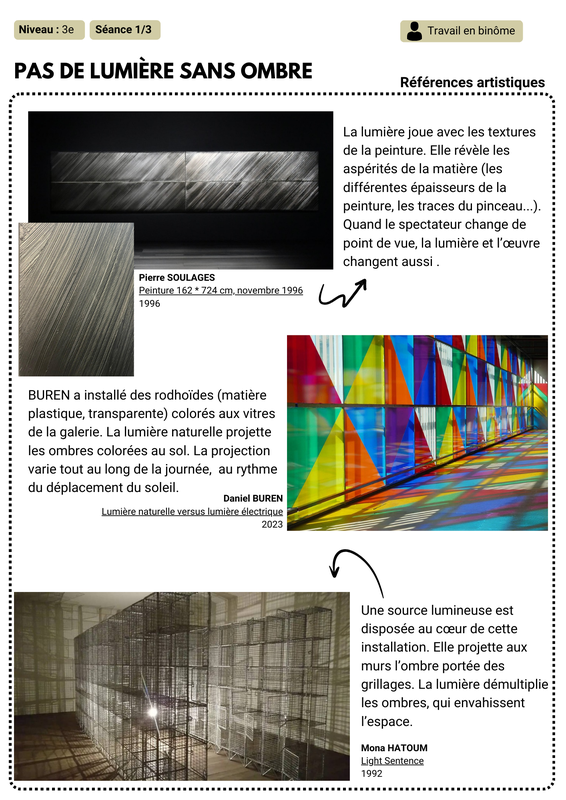 Niveau : 3e Séance 1/3

Travail en binôme

PAS DE LUMIÈRE SANS OMBRE

Références artistiques

La lumière joue avec les textures de la peinture. Elle révèle les aspérités de la matière (les différentes épaisseurs de la peinture, les traces du pinceau...). Quand le spectateur change de point de vue, la lumière et l'œuvre changent aussi .

Pierre SOULAGES
Peinture 162 * 724 cm, novembre 1996
1996

BUREN a installé des rodhoïdes (matière plastique, transparente) colorés aux vitres de la galerie. La lumière naturelle projette les ombres colorées au sol. La projection varie tout au long de la journée, au rythme du déplacement du soleil.

Daniel BUREN
Lumière naturelle versus lumière électrique
2023

Une source lumineuse est disposée au cœur de cette installation. Elle projette aux murs l'ombre portée des grillages. La lumière démultiplie les ombres, qui envahissent l'espace.

Mona HATOUM
Light Sentence
1992